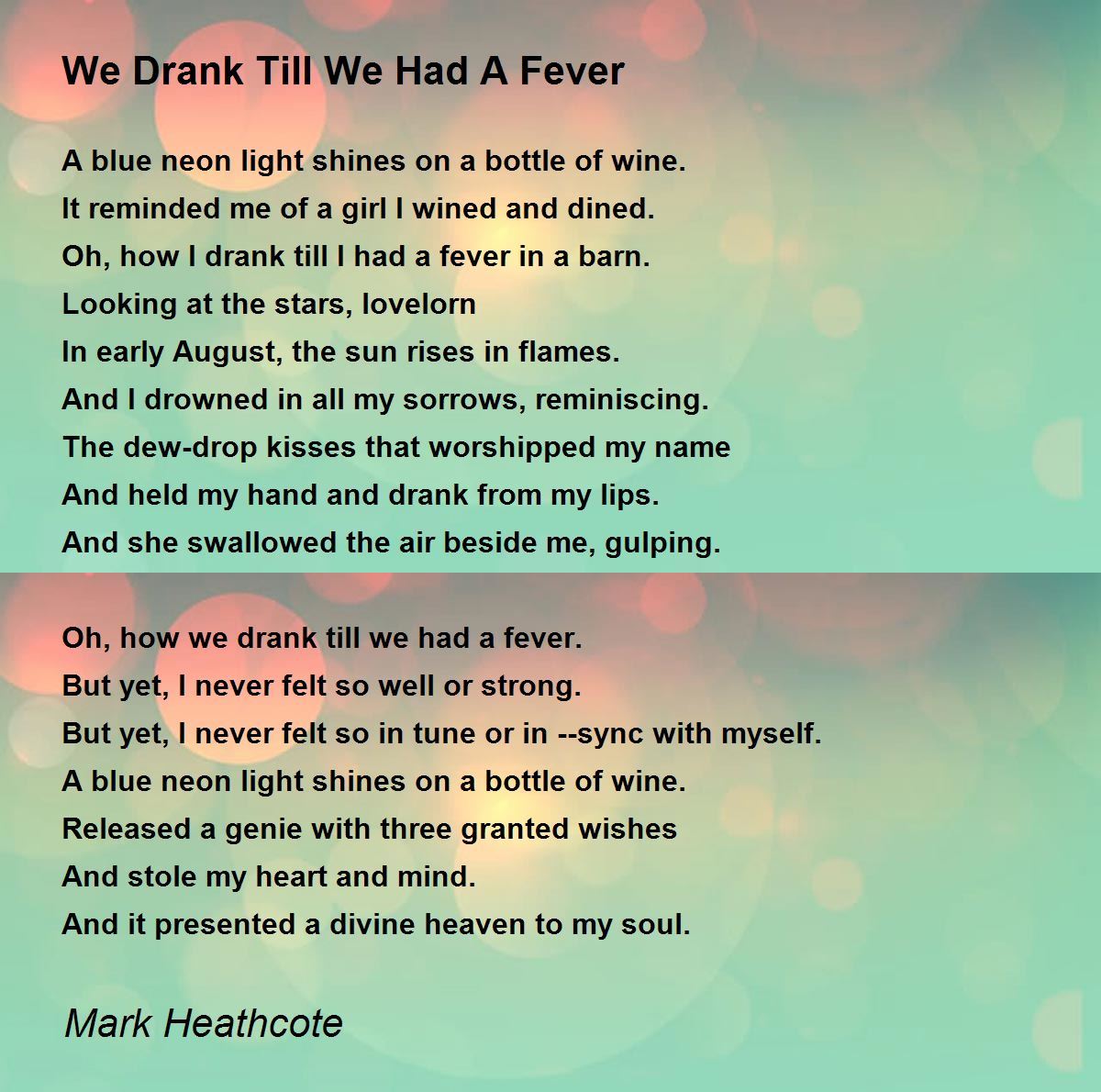 We Drank Till We Had A Fever

A blue neon light shines on a bottle of wine.
It reminded me of a girl I wined and dined.
Oh, how I drank till I had a fever in a barn.
Looking at the stars, lovelorn
In early August, the sun rises in flames.
And I drowned in all my sorrows, reminiscing.
The dew-drop kisses that worshipped my name
And held my hand and drank from my lips.
And she swallowed the air beside me, gulping.

Oh, how we drank till we had a fever.
But yet, I never felt so well or strong.
But yet, I never felt so in tune or in --sync with myself.
A blue neon light shines on a bottle of wine.
Released a genie with three granted wishes
And stole my heart and mind.
And it presented a divine heaven to my soul.

Mark Heathcote